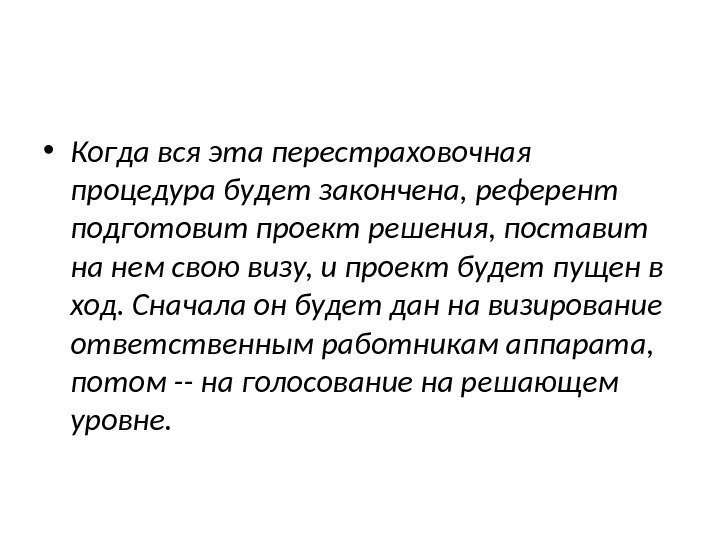 • Когда вся эта перестраховочная процедура будет закончена, референт подготовит проект решения, поставит на нем свою визу, и проект будет пущен в ход. Сначала он будет дан на визирование ответственным работникам аппарата, потом -- на голосование на решающем уровне.